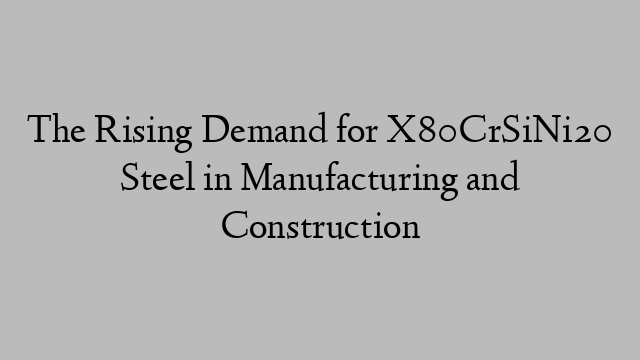 The Rising Demand for X80CrSiNi20 Steel in Manufacturing and Construction